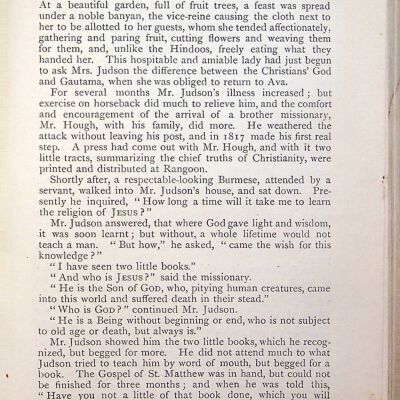 At a beautiful garden, full of fruit trees, a feast was spread under a noble banyan, the vice-reine causing the cloth next to her to be allotted to her guests, whom she tended affectionately, gathering and paring fruit, cutting flowers and weaving them for them, and, unlike the Hindoos, freely eating what they handed her. This hospitable and amiable lady had just begun to ask Mrs. Judson the difference between the Christians' God and Gautama, when she was obliged to return to Ava.

For several months Mr. Judson's illness increased; but exercise on horseback did much to relieve him, and the comfort and encouragement of the arrival of a brother missionary, Mr. Hough, with his family, did more. He weathered the attack without leaving his post, and in 1817 made his first real step. A press had come out with Mr. Hough, and with it two little tracts, summarizing the chief truths of Christianity, were printed and distributed at Rangoon.

Shortly after, a respectable-looking Burmese, attended by a servant, walked into Mr. Judson's house, and sat down. Presently he inquired, "How long a time will it take me to learn the religion of JESUS?"

Mr. Judson answered, that where God gave light and wisdom, it was soon learnt; but without, a whole lifetime would not teach a man. "But how," he asked, "came the wish for this knowledge?"

"I have seen two little books."

"And who is JESUS?" said the missionary.

"He is the Son of GOD, who, pitying human creatures, came into this world and suffered death in their stead."

"Who is GOD?" continued Mr. Judson.

"He is a Being without beginning or end, who is not subject to old age or death, but always is."

Mr. Judson showed him the two little books, which he recognized, but begged for more. He did not attend much to what Judson tried to teach him by word of mouth, but begged for a book. The Gospel of St. Matthew was in hand, but could not be finished for three months; and when he was told this, "Have you not a little of that book done, which you will